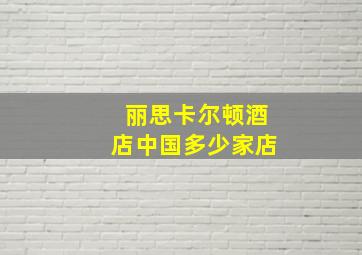 丽思卡尔顿酒店中国多少家店